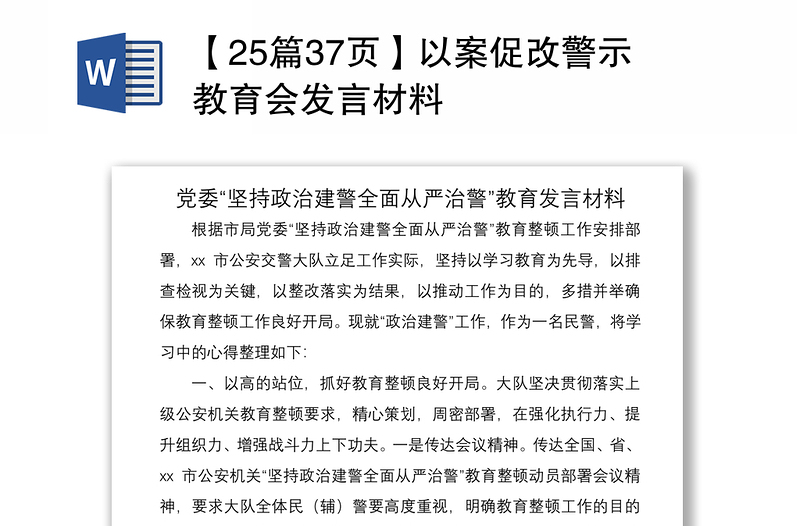 W

【25篇37页】以案促改警示教育会发言材料

党委“坚持政治建警全面从严治警”教育发言材料

根据市局党委“坚持政治建警全面从严治警”教育整顿工作安排部署，xx 市公安交警大队立足工作实际，坚持以学习教育为先导，以排查检视为关键，以整改落实为结果，以推动工作为目的，多措并举确保教育整顿工作良好开局。现就“政治建警”工作，作为一名民警，将学习中的心得整理如下：

一、以高的站位，抓好教育整顿良好开局。大队坚决贯彻落实上级公安机关教育整顿要求，精心策划，周密部署，在强化执行力、提升组织力、增强战斗力上下功夫。一是传达会议精神。传达全国、省、xx 市公安机关“坚持政治建警全面从严治警”教育整顿动员部署会议精神，要求大队全体民（辅）警要高度重视，明确教育整顿工作的目的